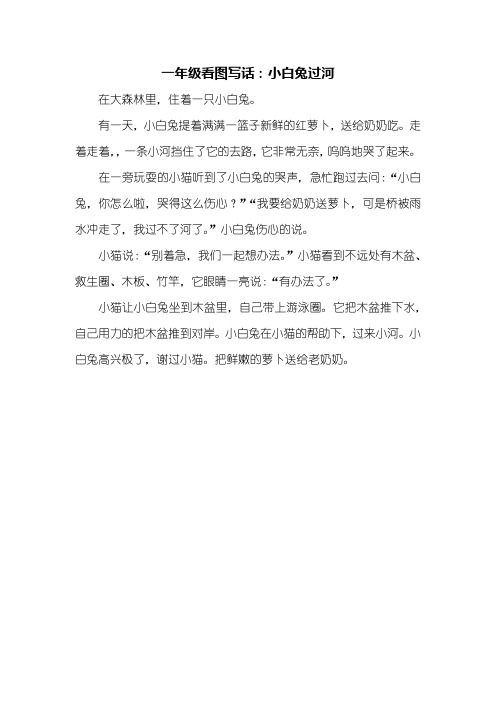 一年级看图写话：小白兔过河

在大森林里，住着一只小白兔。

有一天，小白兔提着满满一篮子新鲜的红萝卜，送给奶奶吃。走着走着，，一条小河挡住了它的去路，它非常无奈，呜呜地哭了起来。

在一旁玩耍的小猫听到了小白兔的哭声，急忙跑过去问：“小白兔，你怎么啦，哭得这么伤心？”“我要给奶奶送萝卜，可是桥被雨水冲走了，我过不了河了。”小白兔伤心的说。

小猫说：“别着急，我们一起想办法。”小猫看到不远处有木盆、救生圈、木板、竹竿，它眼睛一亮说：“有办法了。”

小猫让小白兔坐到木盆里，自己带上游泳圈。它把木盆推下水，自己用力的把木盆推到对岸。小白兔在小猫的帮助下，过来小河。小白兔高兴极了，谢过小猫。把鲜嫩的萝卜送给老奶奶。